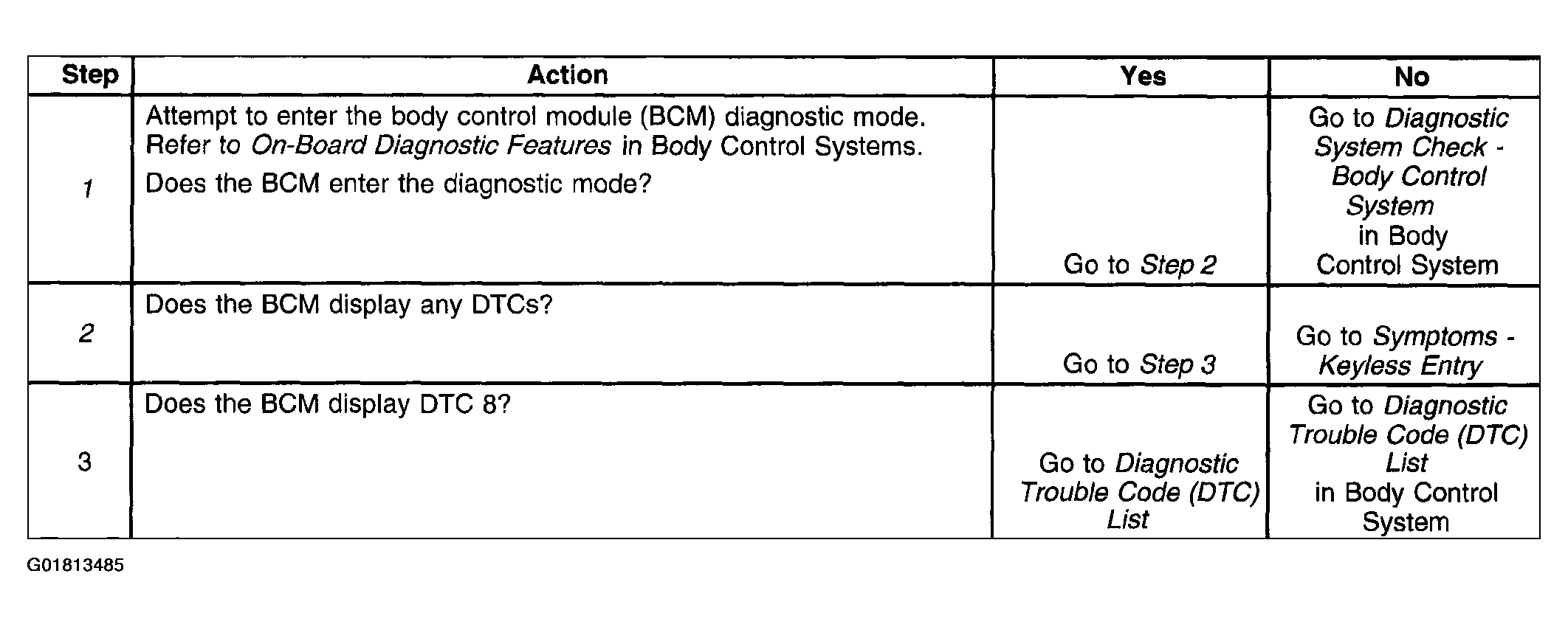 | Step | Action | Yes | No |
|---|---|---|---|
| 1 | Attempt to enter the body control module (BCM) diagnostic mode. Refer to On-Board Diagnostic Features in Body Control Systems. Does the BCM enter the diagnostic mode? | Go to Step 2 | Go to Diagnostic System Check - Body Control System in Body Control System |
| 2 | Does the BCM display any DTCs? | Go to Step 3 | Go to Symptoms - Keyless Entry |
| 3 | Does the BCM display DTC 8? | Go to Diagnostic Trouble Code (DTC) List | Go to Diagnostic Trouble Code (DTC) List in Body Control System |

G01813485